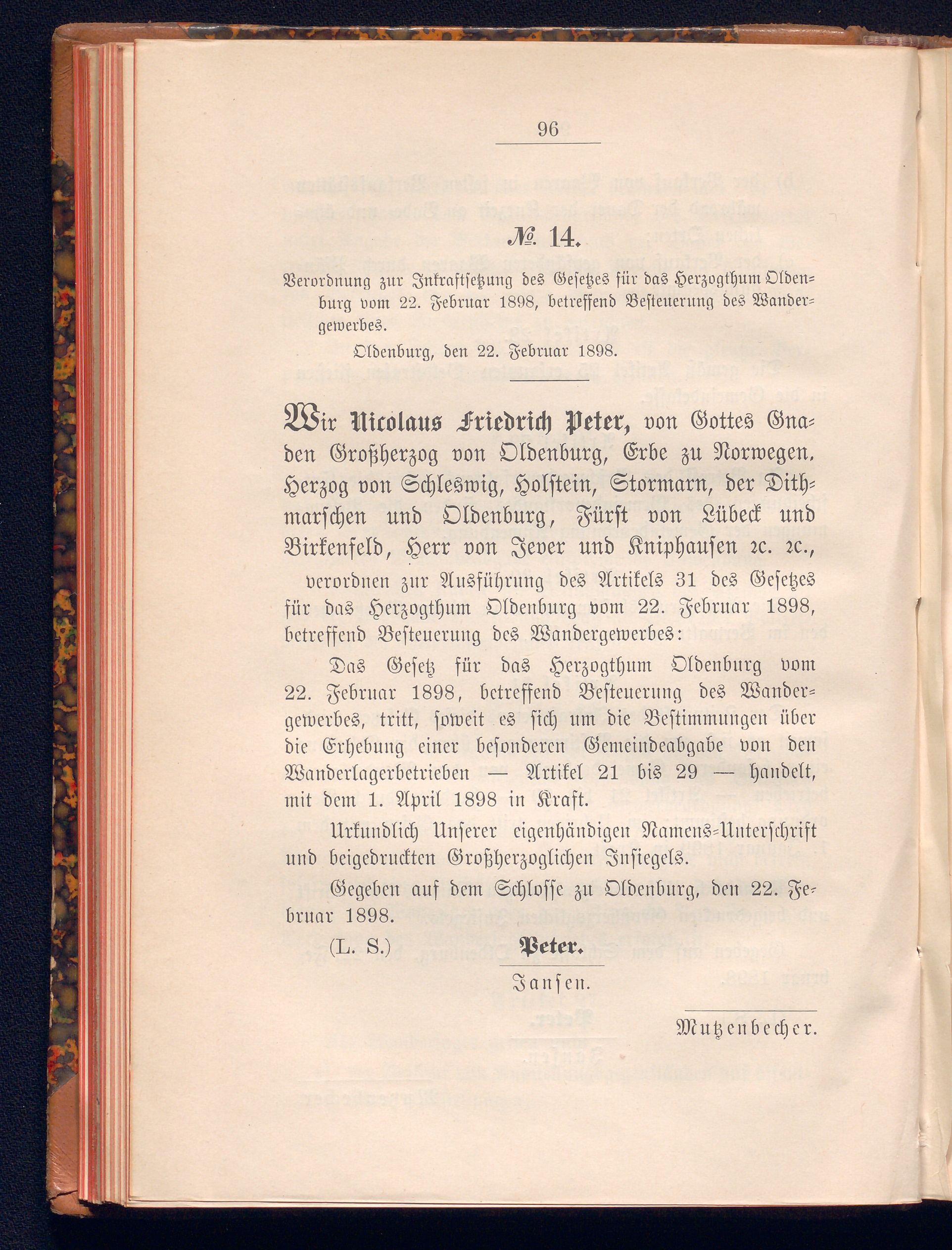 96

№ 14.

Verordnung zur Inkraftsetzung des Gesetzes für das Herzogthum Oldenburg vom 22. Februar 1898, betreffend Besteuerung des Wandergewerbes.

Oldenburg, den 22. Februar 1898.

Wir Nicolaus Friedrich Peter, von Gottes Gnaden Großherzog von Oldenburg, Erbe zu Norwegen, Herzog von Schleswig, Holstein, Stormarn, der Dithmarschen und Oldenburg, Fürst von Lübeck und Birkenfeld, Herr von Jever und Kniphausen ꝛc. ꝛc.,

verordnen zur Ausführung des Artikels 31 des Gesetzes für das Herzogthum Oldenburg vom 22. Februar 1898, betreffend Besteuerung des Wandergewerbes:

Das Gesetz für das Herzogthum Oldenburg vom 22. Februar 1898, betreffend Besteuerung des Wandergewerbes, tritt, soweit es sich um die Bestimmungen über die Erhebung einer besonderen Gemeindeabgabe von den Wanderlagerbetrieben — Artikel 21 bis 29 — handelt, mit dem 1. April 1898 in Kraft.

Urkundlich Unserer eigenhändigen Namens-Unterschrift und beigedruckten Großherzoglichen Insiegels.

Gegeben auf dem Schlosse zu Oldenburg, den 22. Februar 1898.

(L. S.) Peter.

Jansen.

Mutzenbecher.